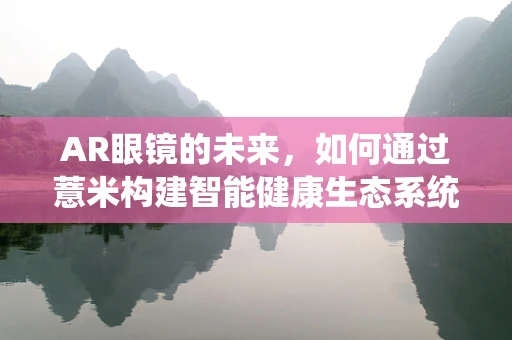 AR眼镜的未来，如何通过薏米构建智能健康生态系统